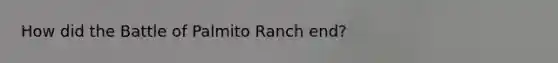 How did the Battle of Palmito Ranch end?